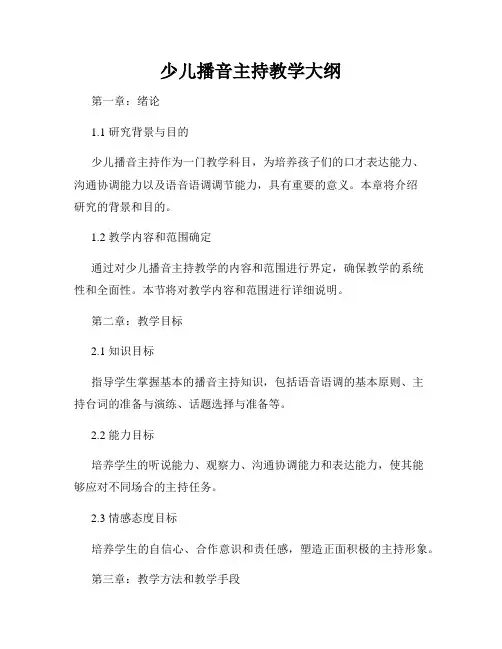 少儿播音主持教学大纲

第一章：绪论

1.1 研究背景与目的

少儿播音主持作为一门教学科目，为培养孩子们的口才表达能力、沟通协调能力以及语音语调调节能力，具有重要的意义。本章将介绍研究的背景和目的。

1.2 教学内容和范围确定

通过对少儿播音主持教学的内容和范围进行界定，确保教学的系统性和全面性。本节将对教学内容和范围进行详细说明。

第二章：教学目标

2.1 知识目标

指导学生掌握基本的播音主持知识，包括语音语调的基本原则、主持台词的准备与演练、话题选择与准备等。

2.2 能力目标

培养学生的听说能力、观察力、沟通协调能力和表达能力，使其能够应对不同场合的主持任务。

2.3 情感态度目标

培养学生的自信心、合作意识和责任感，塑造正面积极的主持形象。

第三章：教学方法和教学手段